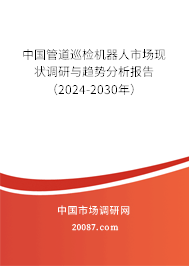 中国管道巡检机器人市场现状调研与趋势分析报告（2024-2030年）

中国市场调研网

20087.com